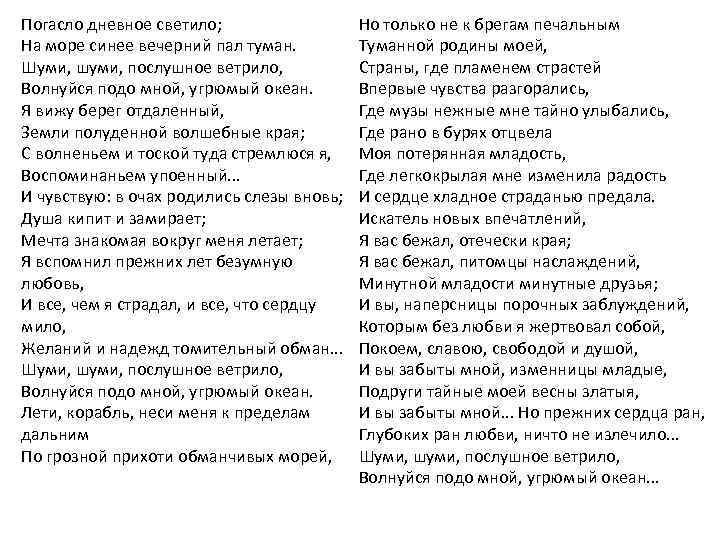 Погасло дневное светило;
На море синее вечерний пал туман.
Шуми, шуми, послушное ветрило,
Волнуйся подо мной, угрюмый океан.
Я вижу берег отдаленный,
Земли полуденной волшебные края;
С волненьем и тоской туда стремлюся я,
Воспоминаньем упоенный...
И чувствую: в очах родились слезы вновь;
Душа кипит и замирает;
Мечта знакомая вокруг меня летает;
Я вспомнил прежних лет безумную любовь,
И все, чем я страдал, и все, что сердцу мило,
Желаний и надежд томительный обман...
Шуми, шуми, послушное ветрило,
Волнуйся подо мной, угрюмый океан.
Лети, корабль, неси меня к пределам дальним
По грозной прихоти обманчивых морей,

Но только не к брегам печальным
Туманной родины моей,
Страны, где пламенем страстей
Впервые чувства разгорались,
Где музы нежные мне тайно улыбались,
Где рано в бурях отцвела
Моя потерянная младость,
Где легкокрылая мне изменила радость
И сердце хладное страданью предала.
Искатель новых впечатлений,
Я вас бежал, отечески края;
Я вас бежал, питомцы наслаждений,
Минутной младости минутные друзья;
И вы, наперсницы порочных заблуждений,
Которым без любви я жертвовал собой,
Покоем, славою, свободой и душой,
И вы забыты мной, изменницы младые,
Подруги тайные моей весны златыя,
И вы забыты мной... Но прежних сердца ран,
Глубоких ран любви, ничто не излечило...
Шуми, шуми, послушное ветрило,
Волнуйся подо мной, угрюмый океан...